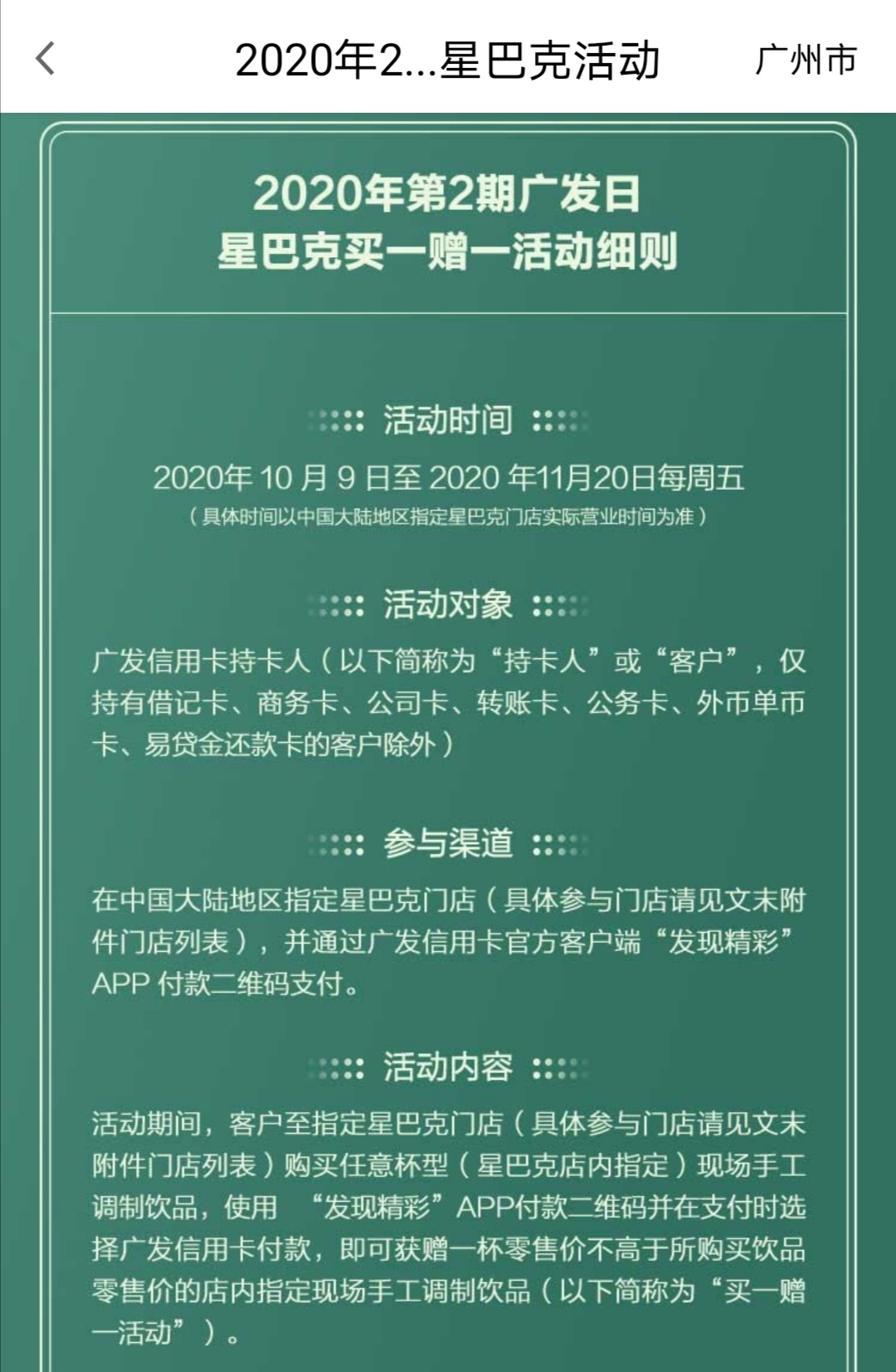 2020年2...星巴克活动

广州市

2020年第2期广发日
星巴克买一赠一活动细则

活动时间

2020年 10 月 9 日至 2020 年11月20日每周五
（具体时间以中国大陆地区指定星巴克门店实际营业时间为准）

活动对象

广发信用卡持卡人（以下简称为“持卡人”或“客户”，仅持有借记卡、商务卡、公司卡、转账卡、公务卡、外币单币卡、易贷金还款卡的客户除外）

参与渠道

在中国大陆地区指定星巴克门店（具体参与门店请见文末附件门店列表），并通过广发信用卡官方客户端“发现精彩”APP 付款二维码支付。

活动内容

活动期间，客户至指定星巴克门店（具体参与门店请见文末附件门店列表）购买任意杯型（星巴克店内指定）现场手工调制饮品，使用 “发现精彩”APP付款二维码并在支付时选择广发信用卡付款，即可获赠一杯零售价不高于所购买饮品零售价的店内指定现场手工调制饮品（以下简称为“买一赠一活动”）。